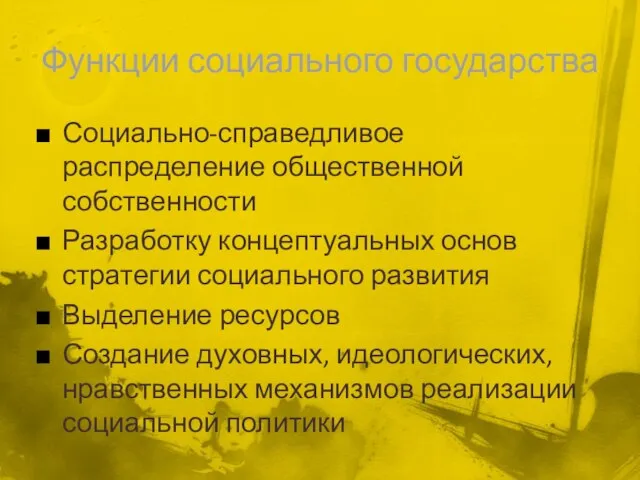 Функции социального государства

■ Социально-справедливое распределение общественной собственности
■ Разработку концептуальных основ стратегии социального развития
■ Выделение ресурсов
■ Создание духовных, идеологических, нравственных механизмов реализации социальной политики